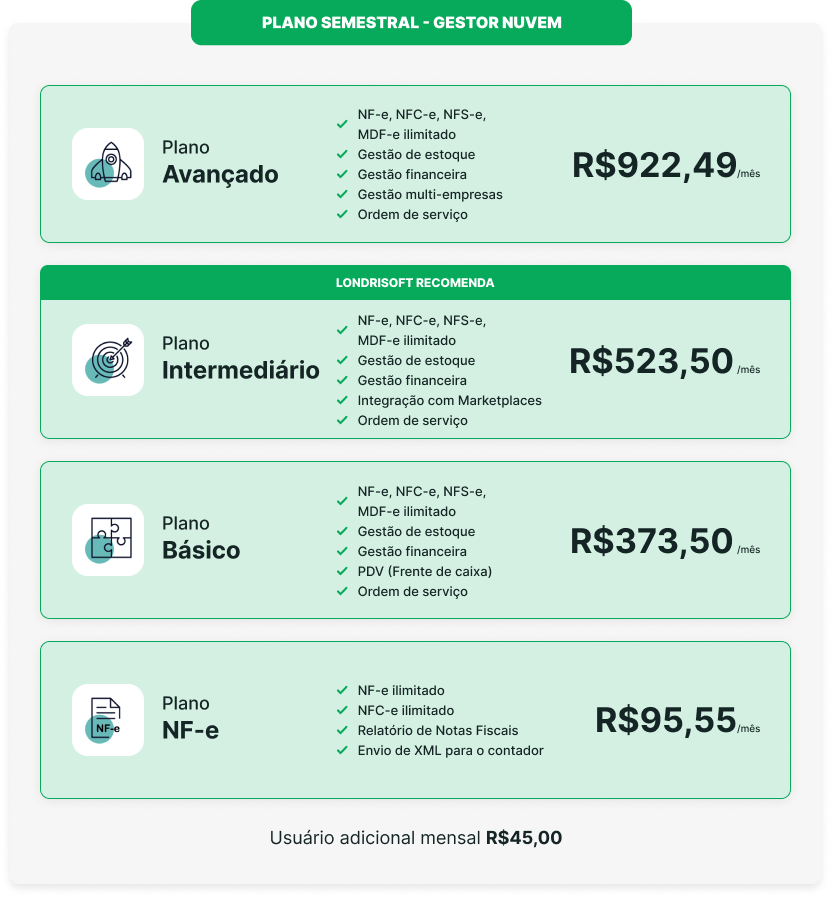 PLANO SEMESTRAL - GESTOR NUVEM

Plano
Avançado

✓ NF-e, NFC-e, NFS-e, MDF-e ilimitado
✓ Gestão de estoque
✓ Gestão financeira
✓ Gestão multi-empresas
✓ Ordem de serviço

R$922,49/mês

LONDRISOFT RECOMENDA

Plano
Intermediário

✓ NF-e, NFC-e, NFS-e, MDF-e ilimitado
✓ Gestão de estoque
✓ Gestão financeira
✓ Integração com Marketplaces
✓ Ordem de serviço

R$523,50/mês

Plano
Básico

✓ NF-e, NFC-e, NFS-e, MDF-e ilimitado
✓ Gestão de estoque
✓ Gestão financeira
✓ PDV (Frente de caixa)
✓ Ordem de serviço

R$373,50/mês

NF-e

Plano
NF-e

✓ NF-e ilimitado
✓ NFC-e ilimitado
✓ Relatório de Notas Fiscais
✓ Envio de XML para o contador

R$95,55/mês

Usuário adicional mensal R$45,00